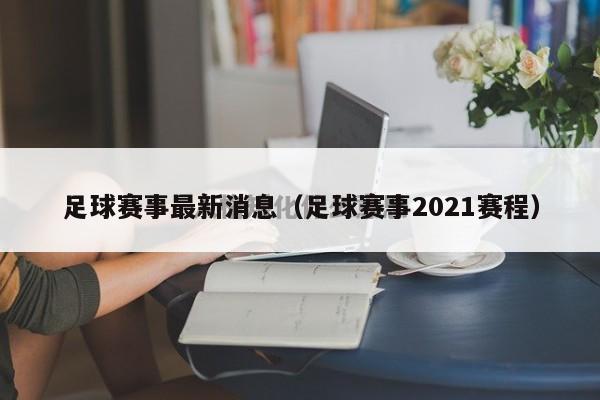 足球赛事最新消息（足球赛事2021赛程）